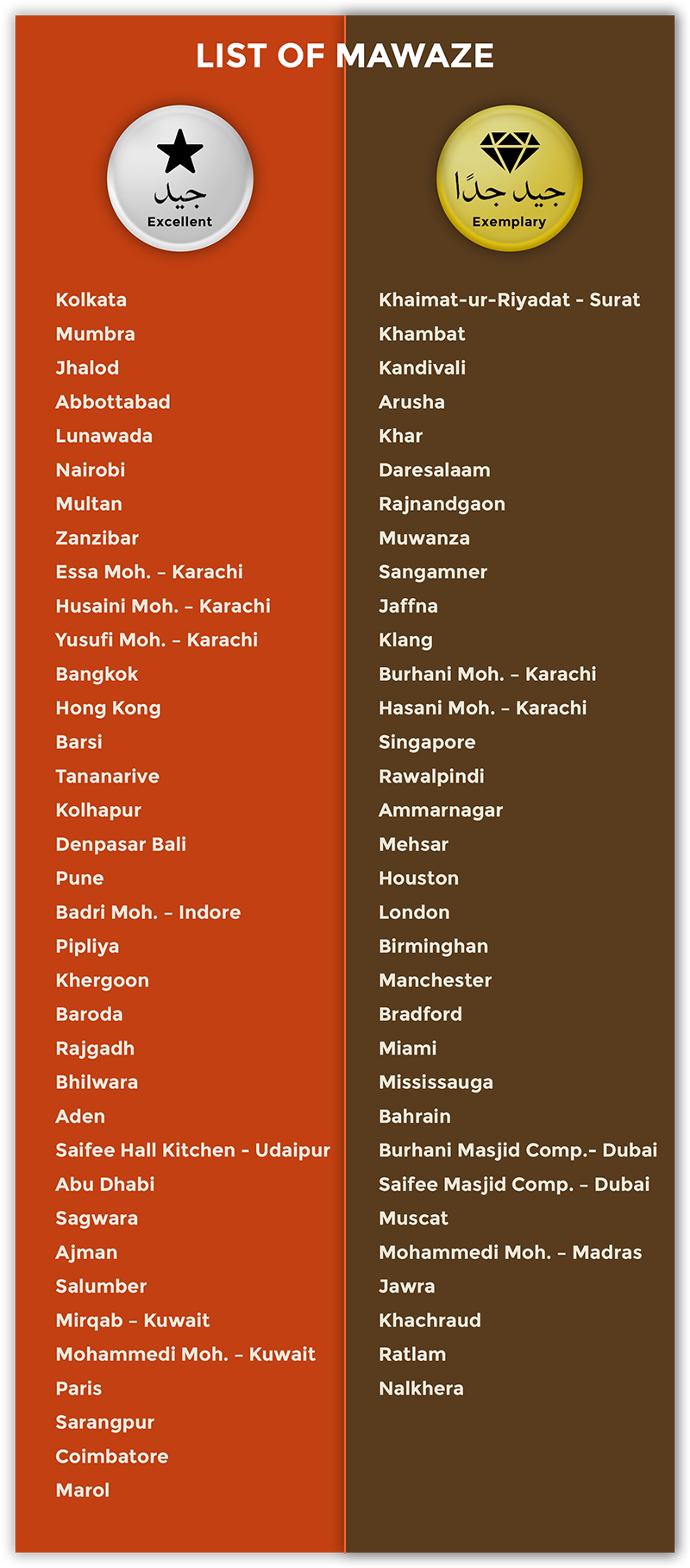 LIST OF MAWAZE

جيد
Excellent

Kolkata
Mumbra
Jhalod
Abbottabad
Lunawada
Nairobi
Multan
Zanzibar
Essa Moh. – Karachi
Husaini Moh. – Karachi
Yusufi Moh. – Karachi
Bangkok
Hong Kong
Barsi
Tananarive
Kolhapur
Denpasar Bali
Pune
Badri Moh. – Indore
Pipliya
Khergoon
Baroda
Rajgadh
Bhilwara
Aden
Saifee Hall Kitchen - Udaipur
Abu Dhabi
Sagwara
Ajman
Salumber
Mirqab – Kuwait
Mohammedi Moh. – Kuwait
Paris
Sarangpur
Coimbatore
Marol

جيد جدًا
Exemplary

Khaimat-ur-Riyadat - Surat
Khambat
Kandivali
Arusha
Khar
Daresalaam
Rajnandgaon
Muwanza
Sangamner
Jaffna
Klang
Burhani Moh. – Karachi
Hasani Moh. – Karachi
Singapore
Rawalpindi
Ammarnagar
Mehsar
Houston
London
Birminghan
Manchester
Bradford
Miami
Mississauga
Bahrain
Burhani Masjid Comp.- Dubai
Saifee Masjid Comp. – Dubai
Muscat
Mohammedi Moh. – Madras
Jawra
Khachraud
Ratlam
Nalkhera